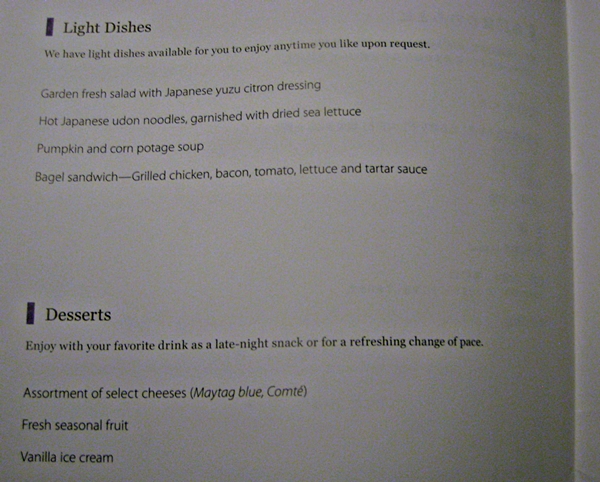 Light Dishes

We have light dishes available for you to enjoy anytime you like upon request.

Garden fresh salad with Japanese yuzu citron dressing

Hot Japanese udon noodles, garnished with dried sea lettuce

Pumpkin and corn potage soup

Bagel sandwich—Grilled chicken, bacon, tomato, lettuce and tartar sauce

Desserts

Enjoy with your favorite drink as a late-night snack or for a refreshing change of pace.

Assortment of select cheeses (Maytag blue, Comté)

Fresh seasonal fruit

Vanilla ice cream